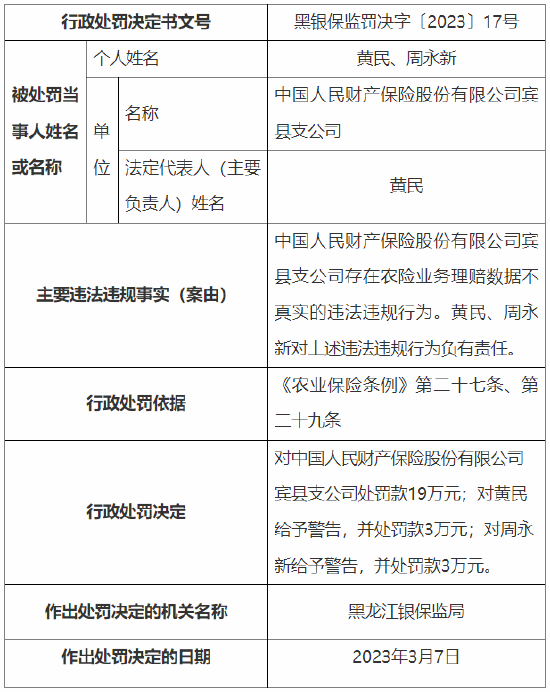 | 行政处罚决定书文号 | | | 黑银保监罚决字〔2023〕17号 |
|---|---|---|---|
| 被处罚当事人姓名或名称 | 个人姓名 | | 黄民、周永新 |
| | 单位 | 名称 | 中国人民财产保险股份有限公司宾县支公司 |
| | | 法定代表人（主要负责人）姓名 | 黄民 |
| 主要违法违规事实（案由） | | | 中国人民财产保险股份有限公司宾县支公司存在农险业务理赔数据不真实的违法违规行为。黄民、周永新对上述违法违规行为负有责任。 |
| 行政处罚依据 | | | 《农业保险条例》第二十七条、第二十九条 |
| 行政处罚决定 | | | 对中国人民财产保险股份有限公司宾县支公司处罚款19万元；对黄民给予警告，并处罚款3万元；对周永新给予警告，并处罚款3万元。 |
| 作出处罚决定的机关名称 | | | 黑龙江银保监局 |
| 作出处罚决定的日期 | | | 2023年3月7日 |